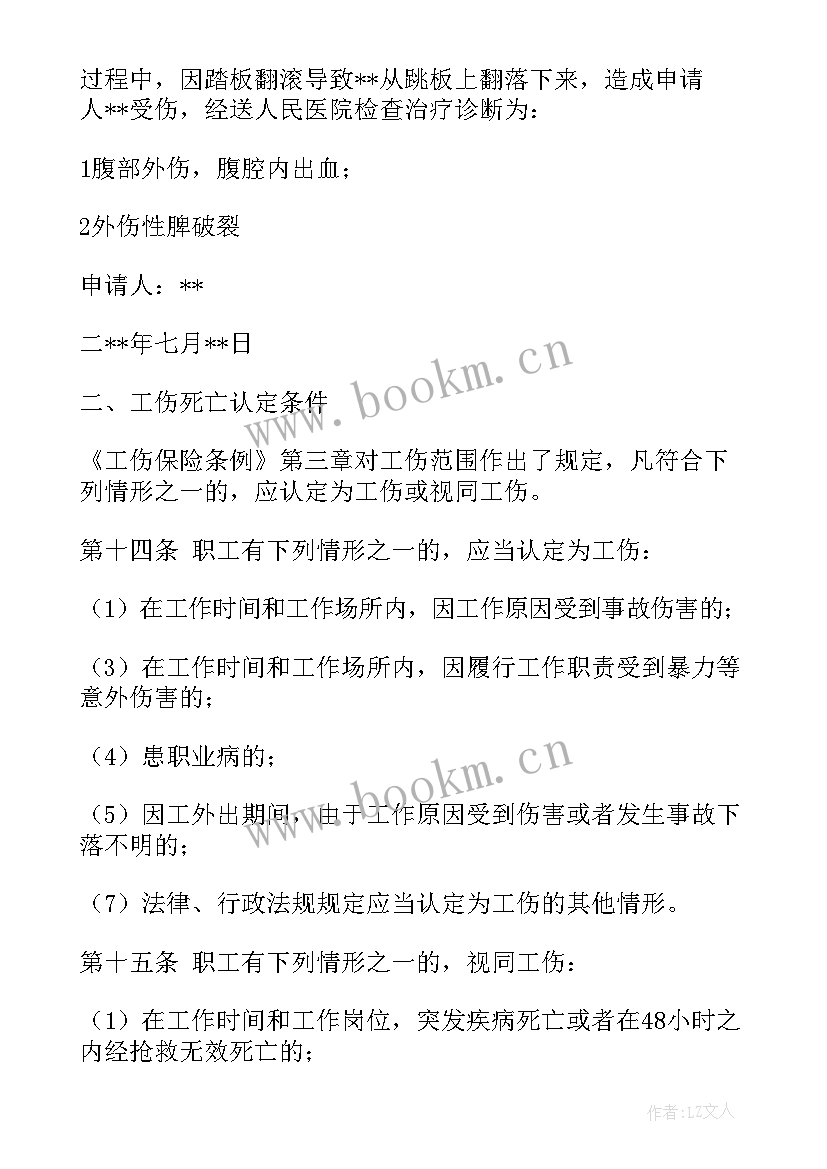 过程中，因踏板翻滚导致**从跳板上翻落下来，造成申请人**受伤，经送人民医院检查治疗诊断为：

1腹部外伤，腹腔内出血；

2外伤性脾破裂

申请人：**

二**年七月**日

二、工伤死亡认定条件

《工伤保险条例》第三章对工伤范围作出了规定，凡符合下列情形之一的，应认定为工伤或视同工伤。

第十四条 职工有下列情形之一的，应当认定为工伤：

（1）在工作时间和工作场所内，因工作原因受到事故伤害的；

（3）在工作时间和工作场所内，因履行工作职责受到暴力等意外伤害的；

（4）患职业病的；

（5）因工外出期间，由于工作原因受到伤害或者发生事故下落不明的；

（7）法律、行政法规规定应当认定为工伤的其他情形。

第十五条 职工有下列情形之一的，视同工伤：

（1）在工作时间和工作岗位，突发疾病死亡或者在48小时之内经抢救无效死亡的；

www.bookm.cn

www.bookm.cn

作者：LZ文人